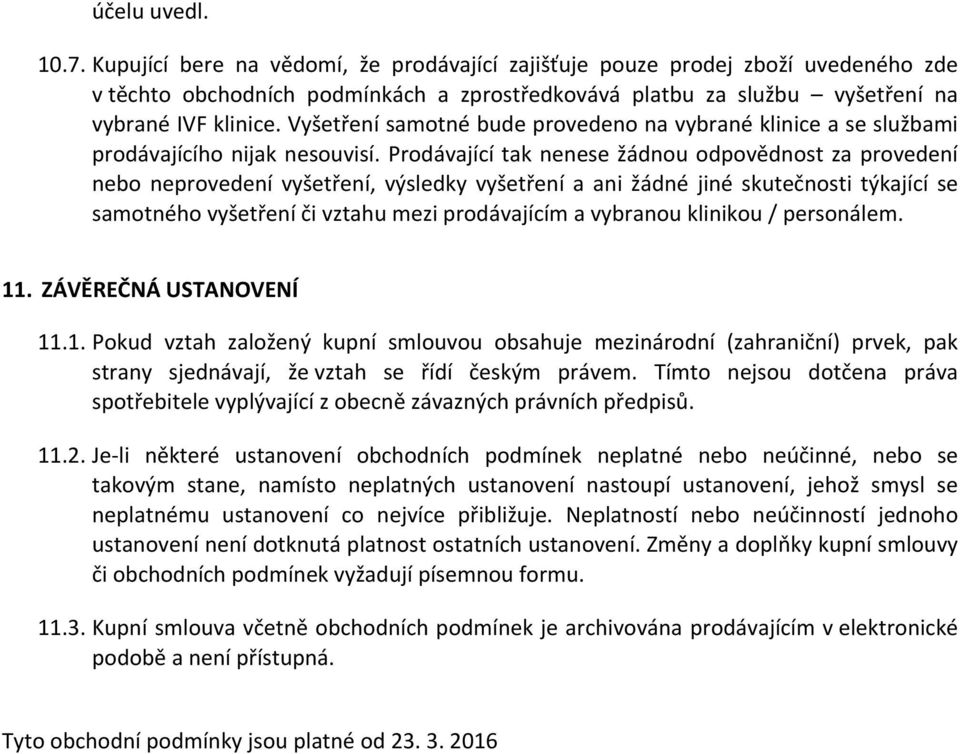 účelu uvedl.

10.7. Kupující bere na vědomí, že prodávající zajišťuje pouze prodej zboží uvedeného zde v těchto obchodních podmínkách a zprostředkovává platbu za službu – vyšetření na vybrané IVF klinice. Vyšetření samotné bude provedeno na vybrané klinice a se službami prodávajícího nijak nesouvisí. Prodávající tak nenese žádnou odpovědnost za provedení nebo neprovedení vyšetření, výsledky vyšetření a ani žádné jiné skutečnosti týkající se samotného vyšetření či vztahu mezi prodávajícím a vybranou klinikou / personálem.

11. ZÁVĚREČNÁ USTANOVENÍ

11.1. Pokud vztah založený kupní smlouvou obsahuje mezinárodní (zahraniční) prvek, pak strany sjednávají, že vztah se řídí českým právem. Tímto nejsou dotčena práva spotřebitele vyplývající z obecně závazných právních předpisů.

11.2. Je-li některé ustanovení obchodních podmínek neplatné nebo neúčinné, nebo se takovým stane, namísto neplatných ustanovení nastoupí ustanovení, jehož smysl se neplatnému ustanovení co nejvíce přibližuje. Neplatností nebo neúčinností jednoho ustanovení není dotknutá platnost ostatních ustanovení. Změny a doplňky kupní smlouvy či obchodních podmínek vyžadují písemnou formu.

11.3. Kupní smlouva včetně obchodních podmínek je archivována prodávajícím v elektronické podobě a není přístupná.

Tyto obchodní podmínky jsou platné od 23. 3. 2016